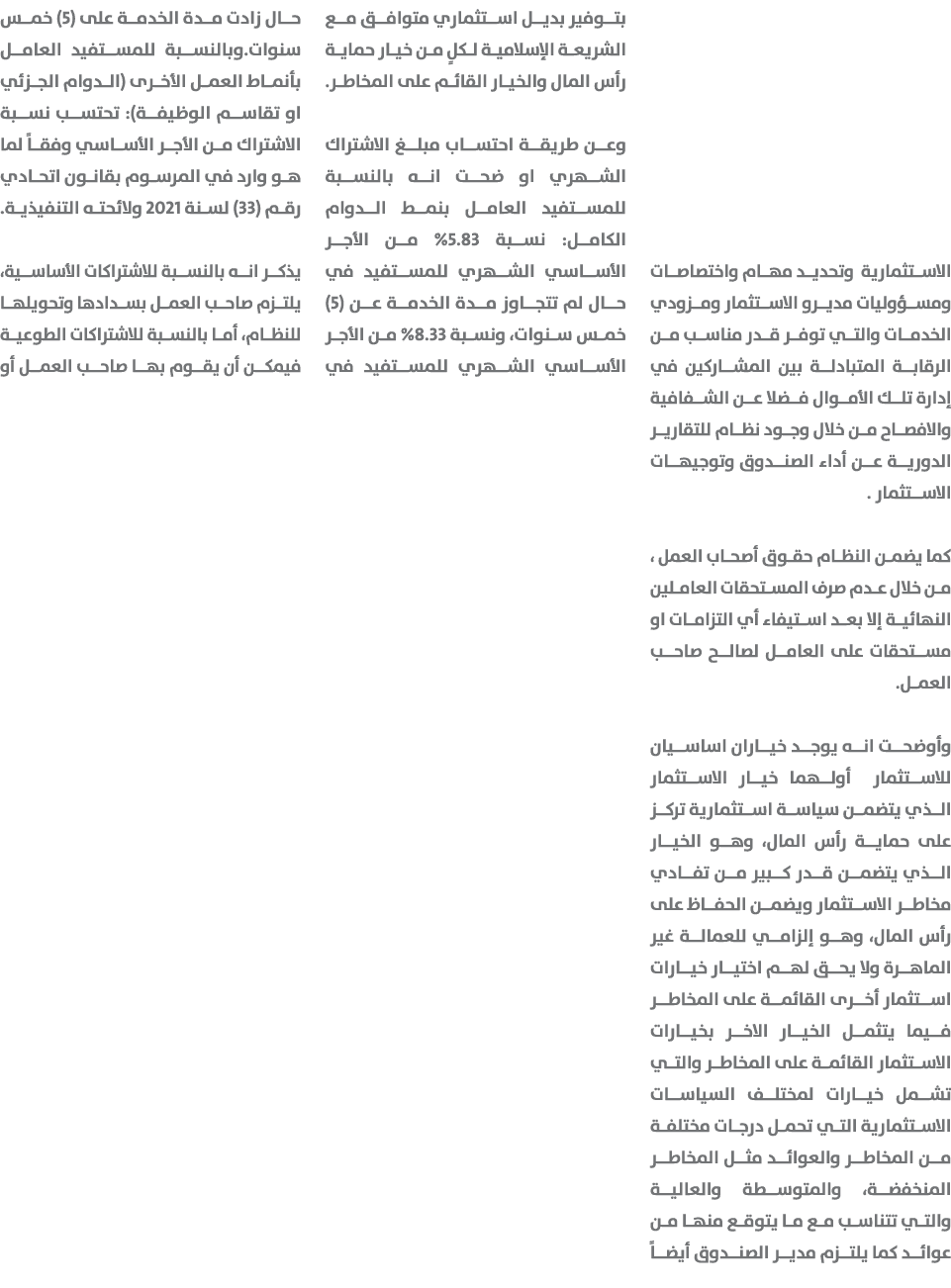 الاستثمارية وتحديد مهام واختصاصات ومسؤوليات مديرو الاستثمار ومزودي الخدمات والتي توفر قدر مناسب من الرقابة المتبادلة بين المشاركين في إدارة تلك الأموال فضلا عن الشفافية والافصاح من خلال وجود نظام للتقارير الدورية عن أداء الصندوق وتوجيهات الاستثمار .

كما يضمن النظام حقوق أصحاب العمل ، من خلال عدم صرف المستحقات العاملين النهائية إلا بعد استيفاء أي التزامات او مستحقات على العامل لصالح صاحب العمل.

وأوضحت انه يوجد خياران اساسيان للاستثمار أولهما خيار الاستثمار الذي يتضمن سياسة استثمارية تركز على حماية رأس المال، وهو الخيار الذي يتضمن قدر كبير من تفادي مخاطر الاستثمار ويضمن الحفاظ على رأس المال، وهو إلزامي للعمالة غير الماهرة ولا يحق لهم اختيار خيارات استثمار أخرى القائمة على المخاطر فيما يتثمل الخيار الاخر بخيارات الاستثمار القائمة على المخاطر والتي تشمل خيارات لمختلف السياسات الاستثمارية التي تحمل درجات مختلفة من المخاطر والعوائد مثل المخاطر المنخفضة، والمتوسطة والعالية والتي تتناسب مع ما يتوقع منها من عوائد كما يلتزم مدير الصندوق أيضاً

بتوفير بديل استثماري متوافق مع الشريعة الإسلامية لكلٍ من خيار حماية رأس المال والخيار القائم على المخاطر.

وعن طريقة احتساب مبلغ الاشتراك الشهري او ضحت انه بالنسبة للمستفيد العامل بنمط الدوام الكامل: نسبة 5.83% من الأجر الأساسي الشهري للمستفيد في حال لم تتجاوز مدة الخدمة عن (5) خمس سنوات، ونسبة 8.33% من الأجر الأساسي الشهري للمستفيد في

حال زادت مدة الخدمة على (5) خمس سنوات.وبالنسبة للمستفيد العامل بأنماط العمل الأخرى (الدوام الجزئي او تقاسم الوظيفة): تحتسب نسبة الاشتراك من الأجر الأساسي وفقاً لما هو وارد في المرسوم بقانون اتحادي رقم (33) لسنة 2021 ولائحته التنفيذية.

يذكر انه بالنسبة للاشتراكات الأساسية، يلتزم صاحب العمل بسدادها وتحويلها للنظام، أما بالنسبة للاشتراكات الطوعية فيمكن أن يقوم بها صاحب العمل أو